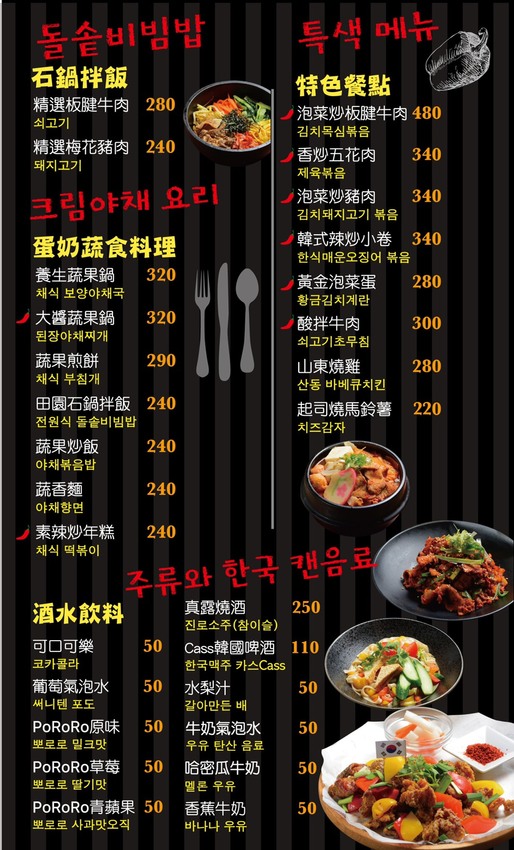 돌솥비빔밥

石鍋拌飯

精選板腱牛肉 280
쇠고기

精選梅花豬肉 240
돼지고기

크림야채 요리

蛋奶蔬食料理

養生蔬果鍋 320
채식 보양야채국

大醬蔬果鍋 320
된장야채찌개

蔬果煎餅 290
채식 부침개

田園石鍋拌飯 240
전원식 돌솥비빔밥

蔬果炒飯 240
야채볶음밥

蔬香麵 240
야채향면

素辣炒年糕 240
채식 떡볶이

특색 메뉴

特色餐點

泡菜炒板腱牛肉 480
김치목심볶음

香炒五花肉 340
제육볶음

泡菜炒豬肉 340
김치돼지고기 볶음

韓式辣炒小卷 340
한식매운오징어 볶음

黃金泡菜蛋 280
황금김치계란

酸拌牛肉 300
쇠고기초무침

山東燒雞 280
산동 바베큐치킨

起司燒馬鈴薯 220
치즈감자

주류와 한국 캔음료

酒水飲料

可口可樂 50
코카콜라

葡萄氣泡水 50
써니텐 포도

PoRoRo原味 50
뽀로로 밀크맛

PoRoRo草莓 50
뽀로로 딸기맛

PoRoRo青蘋果 50
뽀로로 사과맛오직

真露燒酒 250
진로소주(참이슬)

Cass韓國啤酒 110
한국맥주 카스Cass

水梨汁 50
갈아만든 배

牛奶氣泡水 50
우유 탄산 음료

哈密瓜牛奶 50
멜론 우유

香蕉牛奶 50
바나나 우유